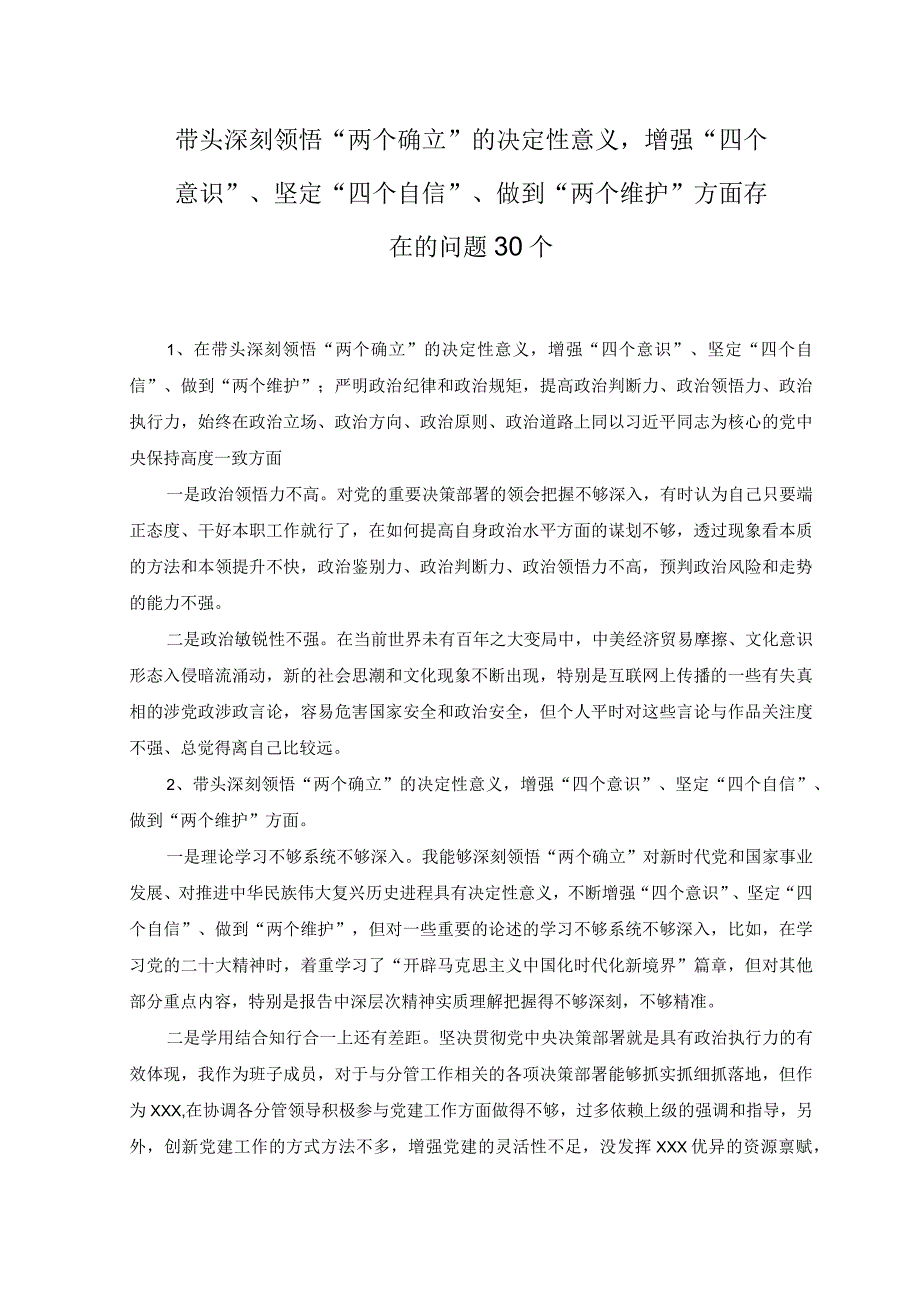 带头深刻领悟“两个确立”的决定性意义，增强“四个意识”、坚定“四个自信”、做到“两个维护”方面存在的问题30个

1、在带头深刻领悟“两个确立”的决定性意义，增强“四个意识”、坚定“四个自信”、做到“两个维护”；严明政治纪律和政治规矩，提高政治判断力、政治领悟力、政治执行力，始终在政治立场、政治方向、政治原则、政治道路上同以习近平同志为核心的党中央保持高度一致方面

一是政治领悟力不高。对党的重要决策部署的领会把握不够深入，有时认为自己只要端正态度、干好本职工作就行了，在如何提高自身政治水平方面的谋划不够，透过现象看本质的方法和本领提升不快，政治鉴别力、政治判断力、政治领悟力不高，预判政治风险和走势的能力不强。

二是政治敏锐性不强。在当前世界未有百年之大变局中，中美经济贸易摩擦、文化意识形态入侵暗流涌动，新的社会思潮和文化现象不断出现，特别是互联网上传播的一些有失真相的涉党政涉政言论，容易危害国家安全和政治安全，但个人平时对这些言论与作品关注度不强、总觉得离自己比较远。

2、带头深刻领悟“两个确立”的决定性意义，增强“四个意识”、坚定“四个自信”、做到“两个维护”方面。

一是理论学习不够系统不够深入。我能够深刻领悟“两个确立”对新时代党和国家事业发展、对推进中华民族伟大复兴历史进程具有决定性意义，不断增强“四个意识”、坚定“四个自信”、做到“两个维护”，但对一些重要的论述的学习不够系统不够深入，比如，在学习党的二十大精神时，着重学习了“开辟马克思主义中国化时代化新境界”篇章，但对其他部分重点内容，特别是报告中深层次精神实质理解把握得不够深刻，不够精准。

二是学用结合知行合一上还有差距。坚决贯彻党中央决策部署就是具有政治执行力的有效体现，我作为班子成员，对于与分管工作相关的各项决策部署能够抓实抓细抓落地，但作为XXX,在协调各分管领导积极参与党建工作方面做得不够，过多依赖上级的强调和指导，另外，创新党建工作的方式方法不多，增强党建的灵活性不足，没发挥XXX优异的资源禀赋，